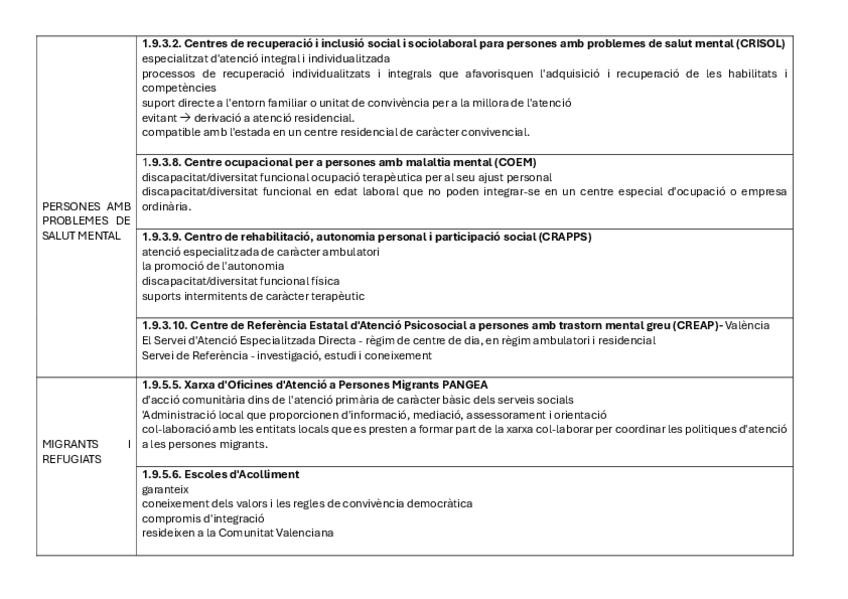 | | |
|---|---|
| PERSONES AMB PROBLEMES DE SALUT MENTAL | **1.9.3.2. Centres de recuperació i inclusió social i sociolaboral para persones amb problemes de salut mental (CRISOL)** especialitzat d'atenció integral i individualitzada processos de recuperació individualitzats i integrals que afavorisquen l'adquisició i recuperació de les habilitats i competències suport directe a l'entorn familiar o unitat de convivència per a la millora de l'atenció evitant → derivació a atenció residencial. compatible amb l'estada en un centre residencial de caràcter convivencial. |
| | **1.9.3.8. Centre ocupacional per a persones amb malaltia mental (COEM)** discapacitat/diversitat funcional ocupació terapèutica per al seu ajust personal discapacitat/diversitat funcional en edat laboral que no poden integrar-se en un centre especial d'ocupació o empresa ordinària. |
| | **1.9.3.9. Centro de rehabilitació, autonomia personal i participació social (CRAPPS)** atenció especialitzada de caràcter ambulatori la promoció de l'autonomia discapacitat/diversitat funcional física suports intermitents de caràcter terapèutic |
| | **1.9.3.10. Centre de Referència Estatal d'Atenció Psicosocial a persones amb trastorn mental greu (CREAP)**- València El Servei d'Atenció Especialitzada Directa - règim de centre de dia, en règim ambulatori i residencial Servei de Referència - investigació, estudi i coneixement |
| MIGRANTS I REFUGIATS | **1.9.5.5. Xarxa d'Oficines d'Atenció a Persones Migrants PANGEA** d'acció comunitària dins de l'atenció primària de caràcter bàsic dels serveis socials 'Administració local que proporcionen d'informació, mediació, assessorament i orientació col·laboració amb les entitats locals que es presten a formar part de la xarxa col·laborar per coordinar les polítiques d'atenció a les persones migrants. |
| | **1.9.5.6. Escoles d'Acolliment** garanteix coneixement dels valors i les regles de convivència democràtica compromís d'integració resideixen a la Comunitat Valenciana |